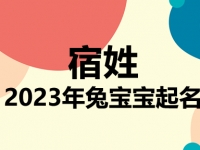 宿姓
2023年兔宝宝起名